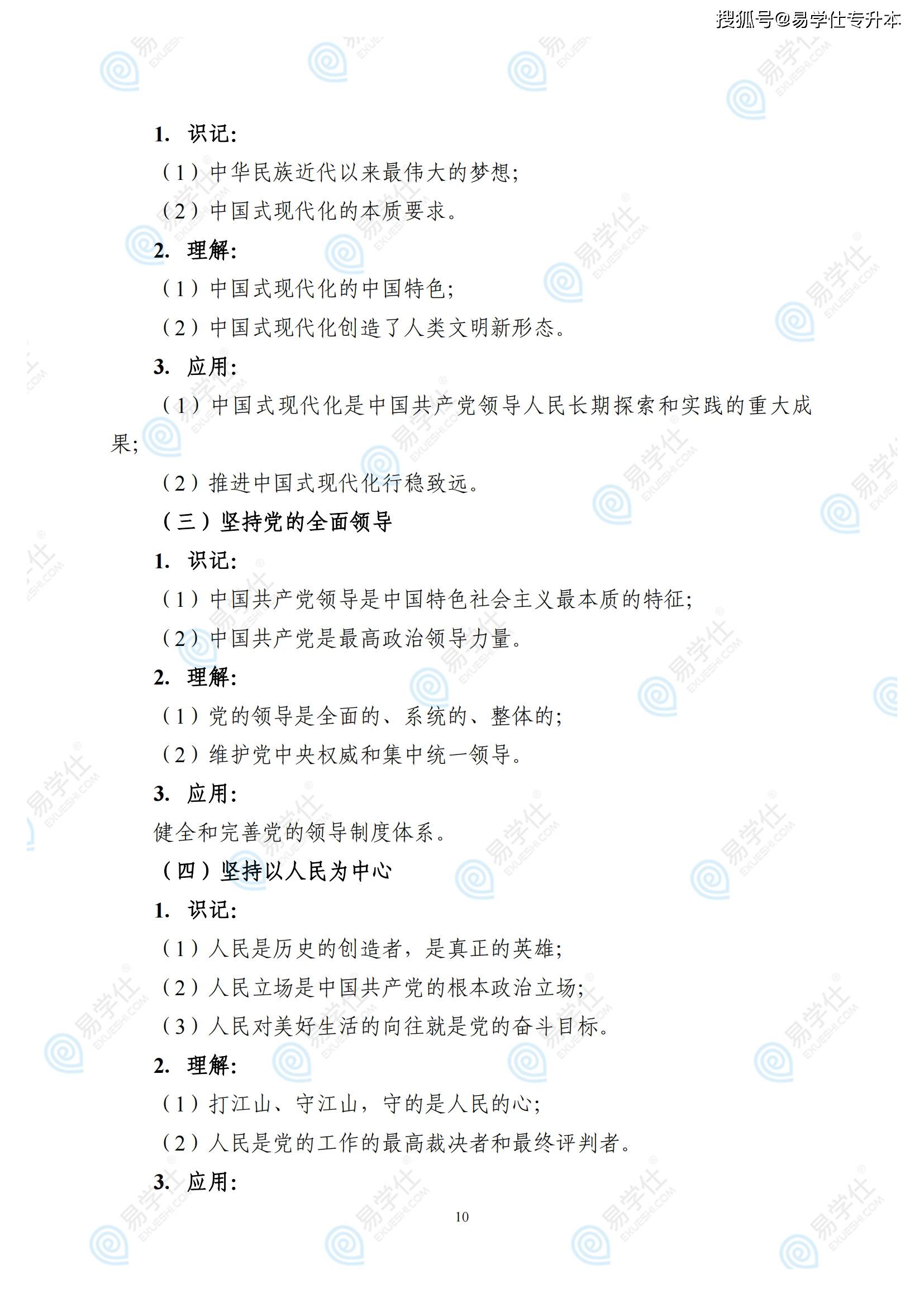 搜狐号@易学仕专升本

1. 识记:

（1）中华民族近代以来最伟大的梦想;

（2）中国式现代化的本质要求。

2. 理解:

（1）中国式现代化的中国特色;

（2）中国式现代化创造了人类文明新形态。

3. 应用:

（1）中国式现代化是中国共产党领导人民长期探索和实践的重大成果;

（2）推进中国式现代化行稳致远。

（三）坚持党的全面领导

1. 识记:

（1）中国共产党领导是中国特色社会主义最本质的特征;

（2）中国共产党是最高政治领导力量。

2. 理解:

（1）党的领导是全面的、系统的、整体的;

（2）维护党中央权威和集中统一领导。

3. 应用:

健全和完善党的领导制度体系。

（四）坚持以人民为中心

1. 识记:

（1）人民是历史的创造者，是真正的英雄;

（2）人民立场是中国共产党的根本政治立场;

（3）人民对美好生活的向往就是党的奋斗目标。

2. 理解:

（1）打江山、守江山，守的是人民的心;

（2）人民是党的工作的最高裁决者和最终评判者。

3. 应用:

10